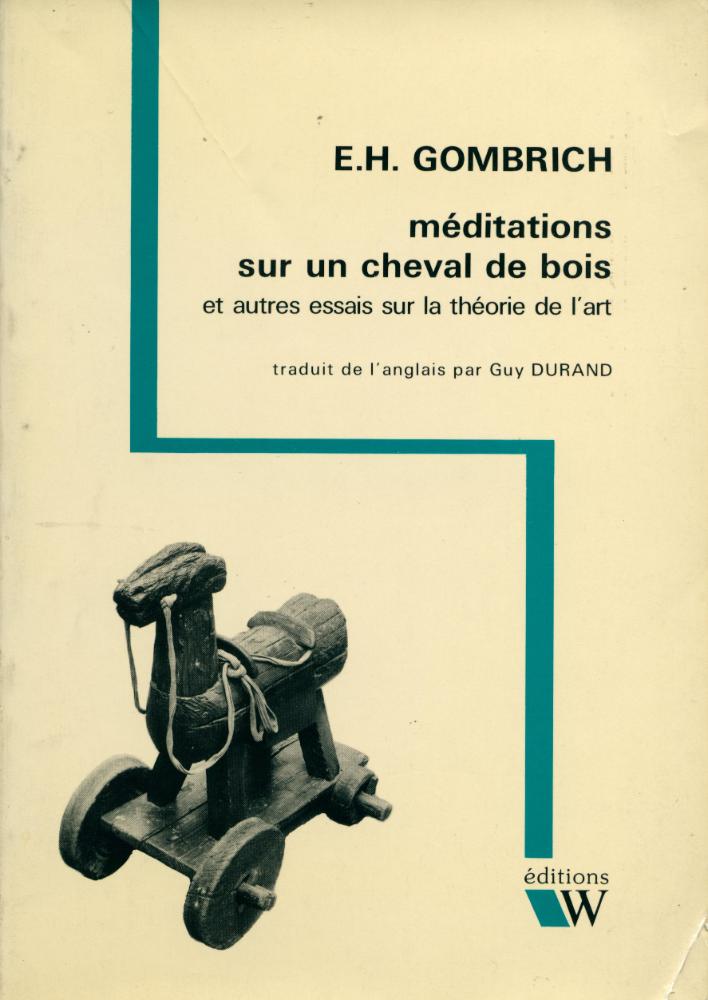 E.H. GOMBRICH

méditations sur un cheval de bois

et autres essais sur la théorie de l'art

traduit de l'anglais par Guy DURAND

éditions

W